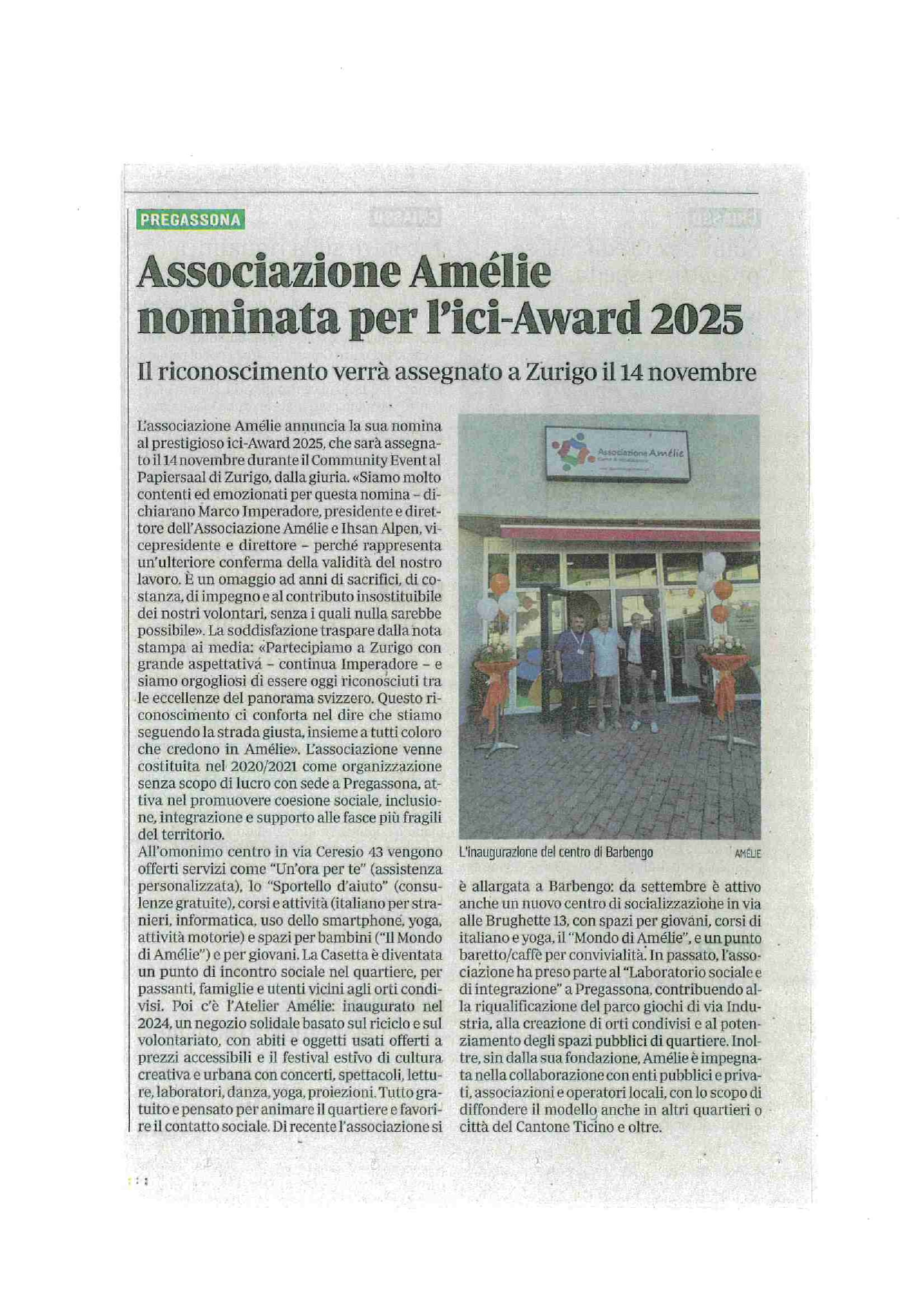 PREGASSONA

Associazione Amélie nominata per l'ici-Award 2025

Il riconoscimento verrà assegnato a Zurigo il 14 novembre

L'associazione Amélie annuncia la sua nomina al prestigioso ici-Award 2025, che sarà assegnato il 14 novembre durante il Community Event al Papiersaal di Zurigo, dalla giuria. «Siamo molto contenti ed emozionati per questa nomina – dichiarano Marco Imperadore, presidente e direttore dell'Associazione Amélie e Ihsan Alpen, vicepresidente e direttore – perché rappresenta un'ulteriore conferma della validità del nostro lavoro. È un omaggio ad anni di sacrifici, di costanza, di impegno e al contributo insostituibile dei nostri volontari, senza i quali nulla sarebbe possibile». La soddisfazione traspare dalla nota stampa ai media: «Partecipiamo a Zurigo con grande aspettativa – continua Imperadore – e siamo orgogliosi di essere oggi riconosciuti tra le eccellenze del panorama svizzero. Questo riconoscimento ci conforta nel dire che stiamo seguendo la strada giusta, insieme a tutti coloro che credono in Amélie». L'associazione venne costituita nel 2020/2021 come organizzazione senza scopo di lucro con sede a Pregassona, attiva nel promuovere coesione sociale, inclusione, integrazione e supporto alle fasce più fragili del territorio.

All'omonimo centro in via Ceresio 43 vengono offerti servizi come "Un'ora per te" (assistenza personalizzata), lo "Sportello d'aiuto" (consulenze gratuite), corsi e attività (italiano per stranieri, informatica, uso dello smartphone, yoga, attività motorie) e spazi per bambini ("Il Mondo di Amélie") e per giovani. La Casetta è diventata un punto di incontro sociale nel quartiere, per passanti, famiglie e utenti vicini agli orti condivisi. Poi c'è l'Atelier Amélie: inaugurato nel 2024, un negozio solidale basato sul riciclo e sul volontariato, con abiti e oggetti usati offerti a prezzi accessibili e il festival estivo di cultura creativa e urbana con concerti, spettacoli, letture, laboratori, danza, yoga, proiezioni. Tutto gratuito e pensato per animare il quartiere e favorire il contatto sociale. Di recente l'associazione si

Associazione Amélie

L'inaugurazione del centro di Barbengo AMÉLIE

è allargata a Barbengo: da settembre è attivo anche un nuovo centro di socializzazione in via alle Brughette 13, con spazi per giovani, corsi di italiano e yoga, il "Mondo di Amélie", e un punto baretto/caffè per convivialità. In passato, l'associazione ha preso parte al "Laboratorio sociale e di integrazione" a Pregassona, contribuendo alla riqualificazione del parco giochi di via Industria, alla creazione di orti condivisi e al potenziamento degli spazi pubblici di quartiere. Inoltre, sin dalla sua fondazione, Amélie è impegnata nella collaborazione con enti pubblici e privati, associazioni e operatori locali, con lo scopo di diffondere il modello anche in altri quartieri o città del Cantone Ticino e oltre.